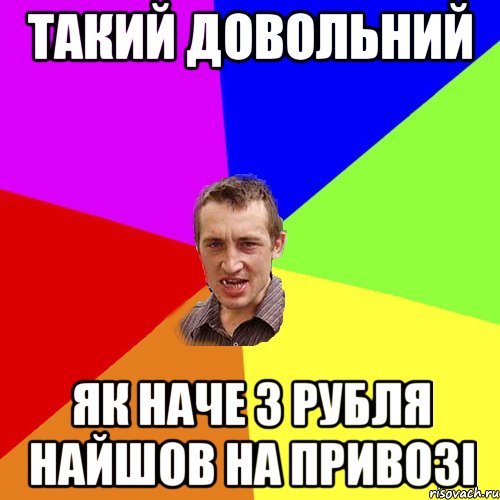 ТАКИЙ ДОВОЛЬНИЙ

ЯК НАЧЕ 3 РУБЛЯ НАЙШОВ НА ПРИВОЗІ

risovach.ru